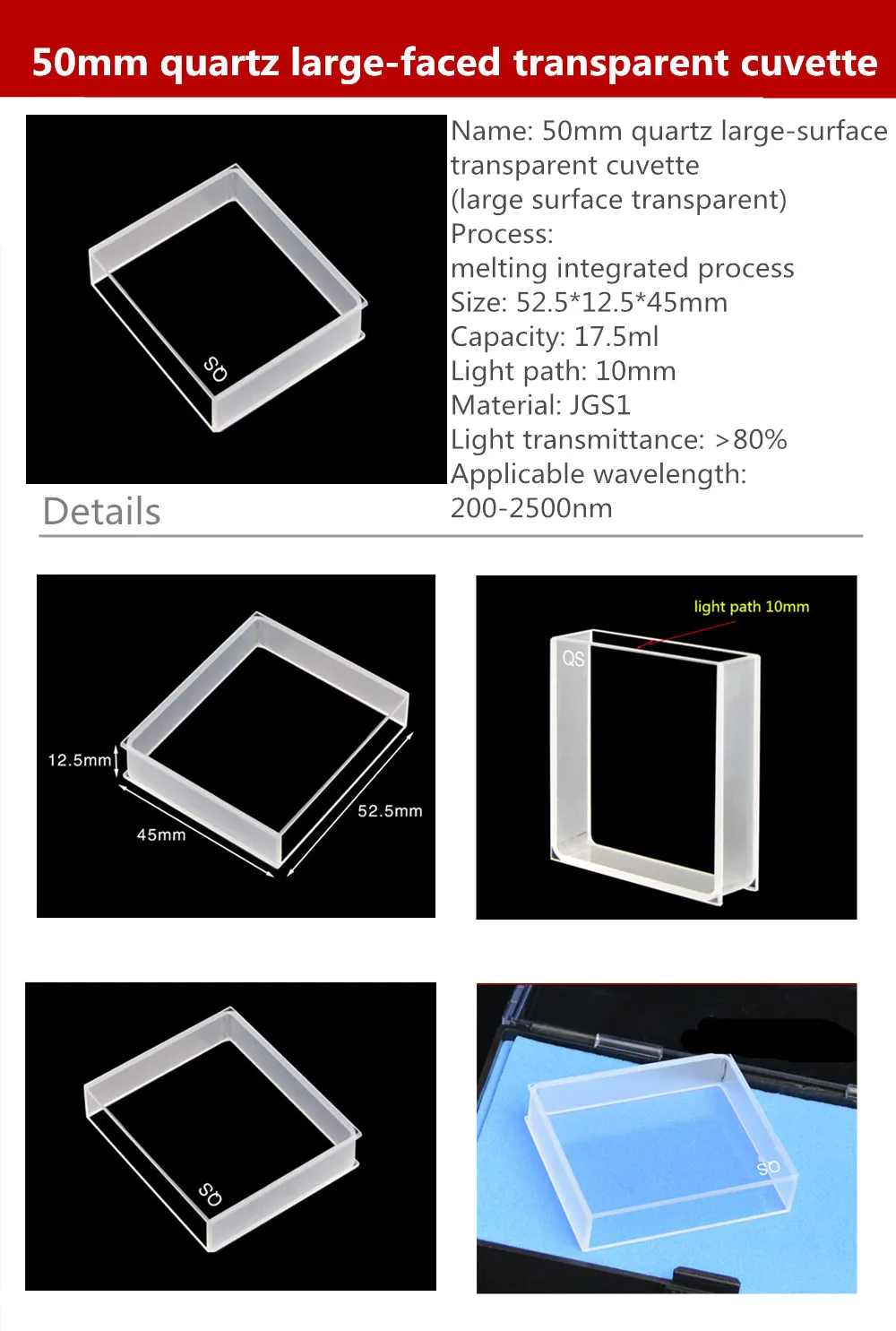 50mm quartz large-faced transparent cuvette

QS

Name: 50mm quartz large-surface transparent cuvette
(large surface transparent)
Process:
melting integrated process
Size: 52.5*12.5*45mm
Capacity: 17.5ml
Light path: 10mm
Material: JGS1
Light transmittance: >80%
Applicable wavelength:
200-2500nm

Details

12.5mm
45mm
52.5mm

light path 10mm
QS

QS

QS